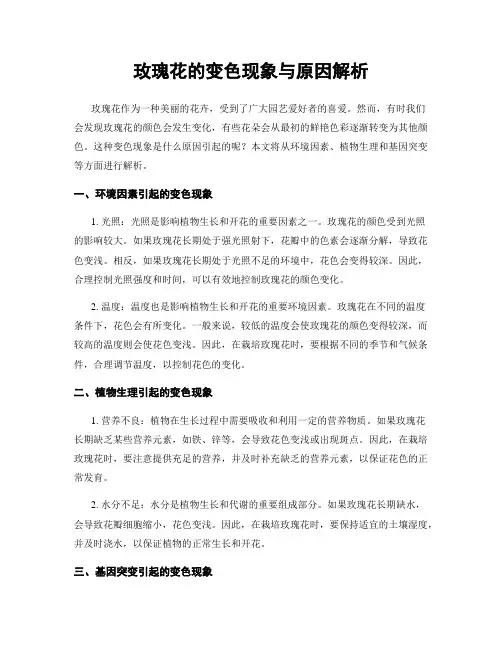 玫瑰花的变色现象与原因解析

玫瑰花作为一种美丽的花卉，受到了广大园艺爱好者的喜爱。然而，有时我们会发现玫瑰花的颜色会发生变化，有些花朵会从最初的鲜艳色彩逐渐转变为其他颜色。这种变色现象是什么原因引起的呢？本文将从环境因素、植物生理和基因突变等方面进行解析。

一、环境因素引起的变色现象

1. 光照：光照是影响植物生长和开花的重要因素之一。玫瑰花的颜色受到光照的影响较大。如果玫瑰花长期处于强光照射下，花瓣中的色素会逐渐分解，导致花色变浅。相反，如果玫瑰花长期处于光照不足的环境中，花色会变得较深。因此，合理控制光照强度和时间，可以有效地控制玫瑰花的颜色变化。

2. 温度：温度也是影响植物生长和开花的重要环境因素。玫瑰花在不同的温度条件下，花色会有所变化。一般来说，较低的温度会使玫瑰花的颜色变得较深，而较高的温度则会使花色变浅。因此，在栽培玫瑰花时，要根据不同的季节和气候条件，合理调节温度，以控制花色的变化。

二、植物生理引起的变色现象

1. 营养不良：植物在生长过程中需要吸收和利用一定的营养物质。如果玫瑰花长期缺乏某些营养元素，如铁、锌等，会导致花色变浅或出现斑点。因此，在栽培玫瑰花时，要注意提供充足的营养，并及时补充缺乏的营养元素，以保证花色的正常发育。

2. 水分不足：水分是植物生长和代谢的重要组成部分。如果玫瑰花长期缺水，会导致花瓣细胞缩小，花色变浅。因此，在栽培玫瑰花时，要保持适宜的土壤湿度，并及时浇水，以保证植物的正常生长和开花。

三、基因突变引起的变色现象